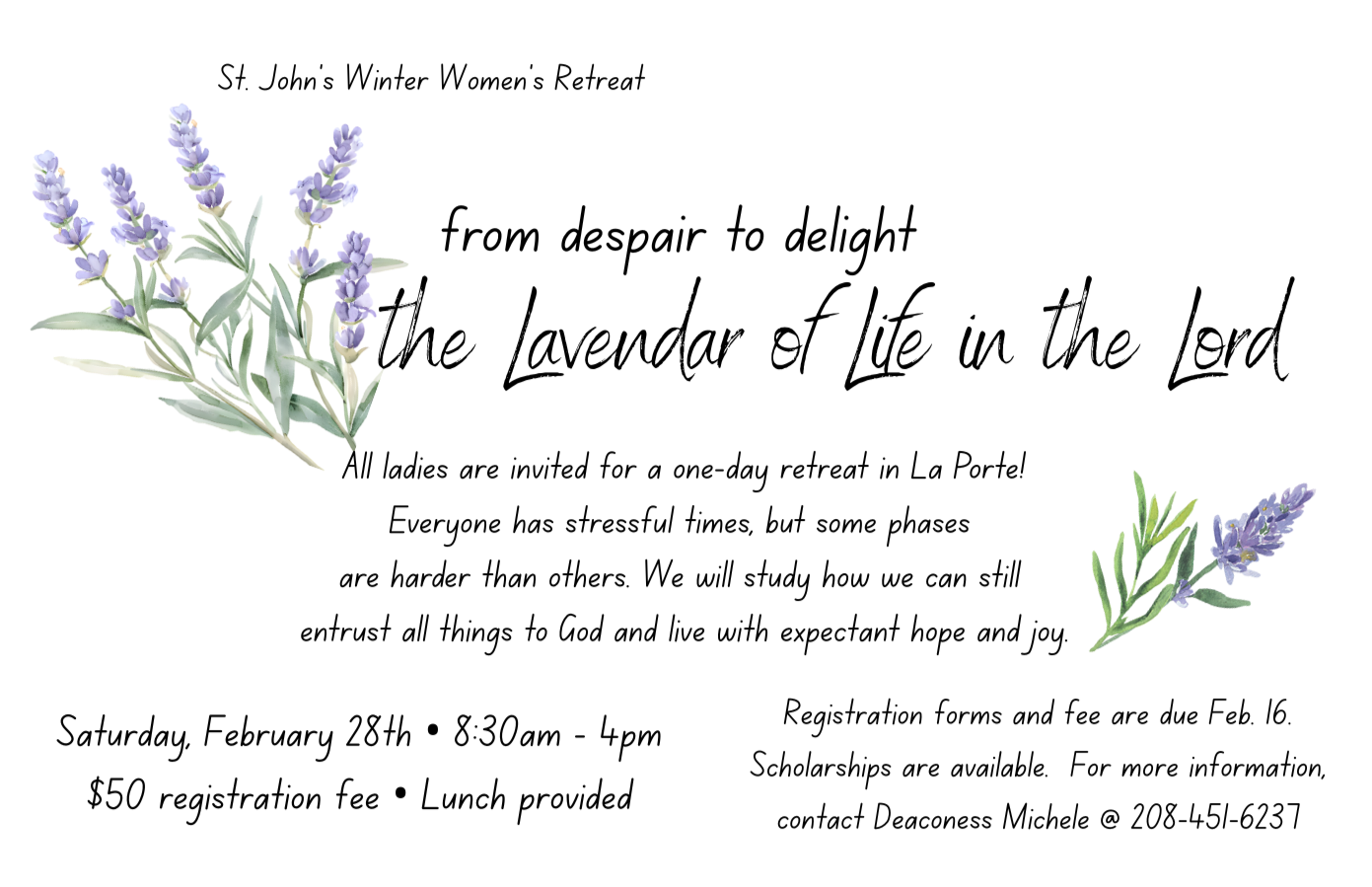 St. John's Winter Women's Retreat

from despair to delight

the Lavendar of Life in the Lord

All ladies are invited for a one-day retreat in La Porte! Everyone has stressful times, but some phases are harder than others. We will study how we can still entrust all things to God and live with expectant hope and joy.

Saturday, February 28th • 8:30am - 4pm
$50 registration fee • Lunch provided

Registration forms and fee are due Feb. 16. Scholarships are available. For more information, contact Deaconess Michele @ 208-451-6237